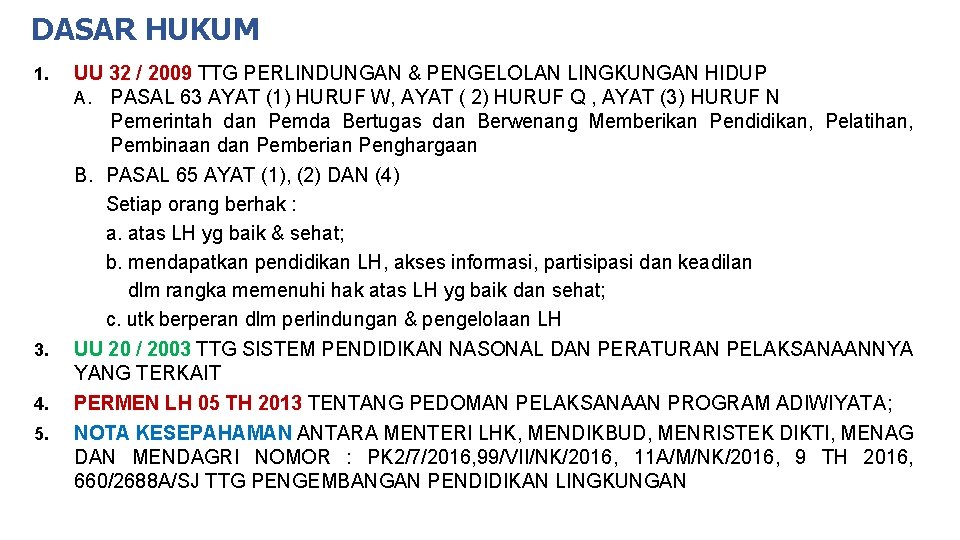 DASAR HUKUM

1. UU 32 / 2009 TTG PERLINDUNGAN & PENGELOLAN LINGKUNGAN HIDUP
A. PASAL 63 AYAT (1) HURUF W, AYAT ( 2) HURUF Q , AYAT (3) HURUF N
Pemerintah dan Pemda Bertugas dan Berwenang Memberikan Pendidikan, Pelatihan, Pembinaan dan Pemberian Penghargaan
B. PASAL 65 AYAT (1), (2) DAN (4)
Setiap orang berhak :
a. atas LH yg baik & sehat;
b. mendapatkan pendidikan LH, akses informasi, partisipasi dan keadilan dlm rangka memenuhi hak atas LH yg baik dan sehat;
c. utk berperan dlm perlindungan & pengelolaan LH
3. UU 20 / 2003 TTG SISTEM PENDIDIKAN NASONAL DAN PERATURAN PELAKSANAANNYA YANG TERKAIT
4. PERMEN LH 05 TH 2013 TENTANG PEDOMAN PELAKSANAAN PROGRAM ADIWIYATA;
5. NOTA KESEPAHAMAN ANTARA MENTERI LHK, MENDIKBUD, MENRISTEK DIKTI, MENAG DAN MENDAGRI NOMOR : PK2/7/2016,99/VII/NK/2016, 11A/M/NK/2016, 9 TH 2016, 660/2688A/SJ TTG PENGEMBANGAN PENDIDIKAN LINGKUNGAN